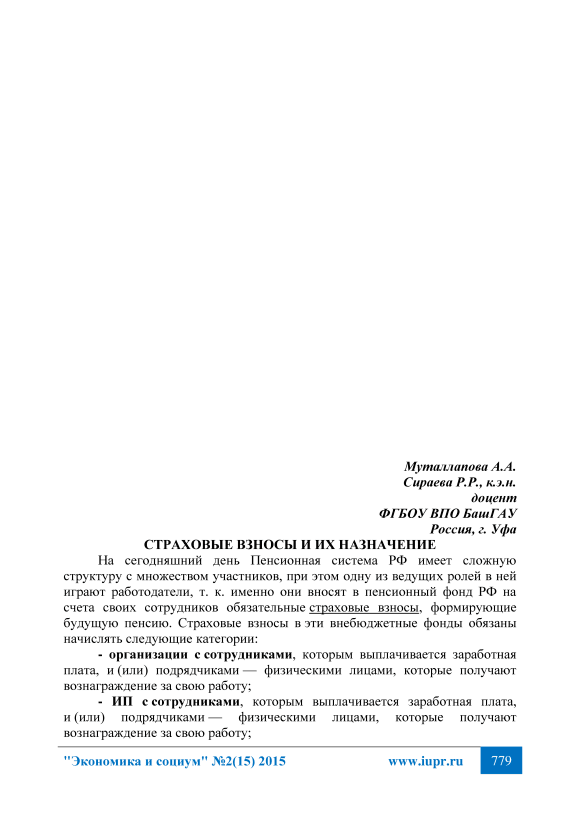 Муталлапова А.А.
Сираева Р.Р., к.э.н.
доцент
ФГБОУ ВПО БашГАУ
Россия, г. Уфа

СТРАХОВЫЕ ВЗНОСЫ И ИХ НАЗНАЧЕНИЕ

На сегодняшний день Пенсионная система РФ имеет сложную структуру с множеством участников, при этом одну из ведущих ролей в ней играют работодатели, т. к. именно они вносят в пенсионный фонд РФ на счета своих сотрудников обязательные страховые взносы, формирующие будущую пенсию. Страховые взносы в эти внебюджетные фонды обязаны начислять следующие категории:

- организации с сотрудниками, которым выплачивается заработная плата, и (или) подрядчиками — физическими лицами, которые получают вознаграждение за свою работу;

- ИП с сотрудниками, которым выплачивается заработная плата, и (или) подрядчиками — физическими лицами, которые получают вознаграждение за свою работу;

"Экономика и социум" №2(15) 2015 www.iupr.ru 779